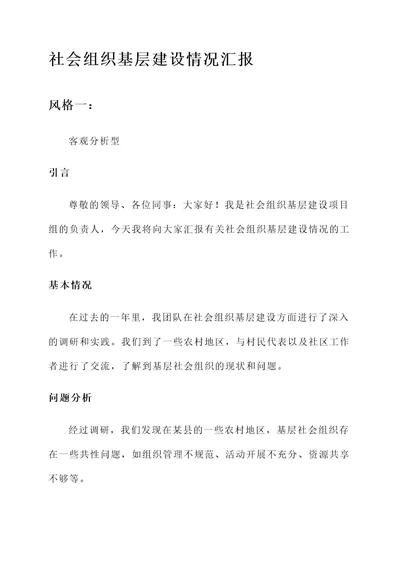 社会组织基层建设情况汇报

风格一：

客观分析型

引言

尊敬的领导、各位同事：大家好！我是社会组织基层建设项目组的负责人，今天我将向大家汇报有关社会组织基层建设情况的工作。

基本情况

在过去的一年里，我团队在社会组织基层建设方面进行了深入的调研和实践。我们到了一些农村地区，与村民代表以及社区工作者进行了交流，了解到基层社会组织的现状和问题。

问题分析

经过调研，我们发现在某县的一些农村地区，基层社会组织存在一些共性问题，如组织管理不规范、活动开展不充分、资源共享不够等。